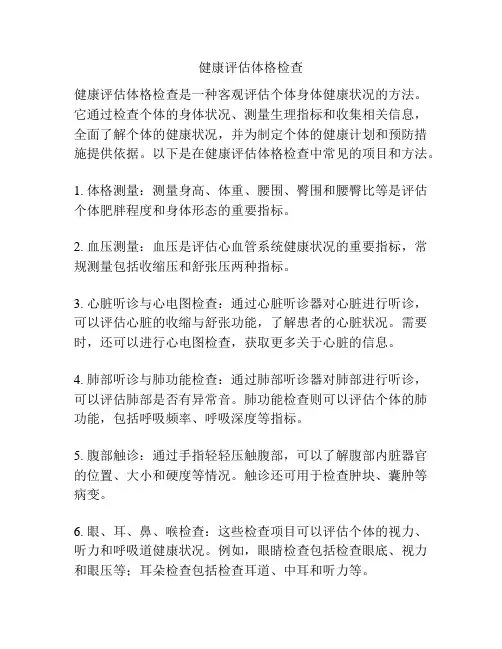 健康评估体格检查

健康评估体格检查是一种客观评估个体身体健康状况的方法。它通过检查个体的身体状况、测量生理指标和收集相关信息，全面了解个体的健康状况，并为制定个体的健康计划和预防措施提供依据。以下是在健康评估体格检查中常见的项目和方法。

1. 体格测量：测量身高、体重、腰围、臀围和腰臀比等是评估个体肥胖程度和身体形态的重要指标。

2. 血压测量：血压是评估心血管系统健康状况的重要指标，常规测量包括收缩压和舒张压两种指标。

3. 心脏听诊与心电图检查：通过心脏听诊器对心脏进行听诊，可以评估心脏的收缩与舒张功能，了解患者的心脏状况。需要时，还可以进行心电图检查，获取更多关于心脏的信息。

4. 肺部听诊与肺功能检查：通过肺部听诊器对肺部进行听诊，可以评估肺部是否有异常音。肺功能检查则可以评估个体的肺功能，包括呼吸频率、呼吸深度等指标。

5. 腹部触诊：通过手指轻轻压触腹部，可以了解腹部内脏器官的位置、大小和硬度等情况。触诊还可用于检查肿块、囊肿等病变。

6. 眼、耳、鼻、喉检查：这些检查项目可以评估个体的视力、听力和呼吸道健康状况。例如，眼睛检查包括检查眼底、视力和眼压等；耳朵检查包括检查耳道、中耳和听力等。